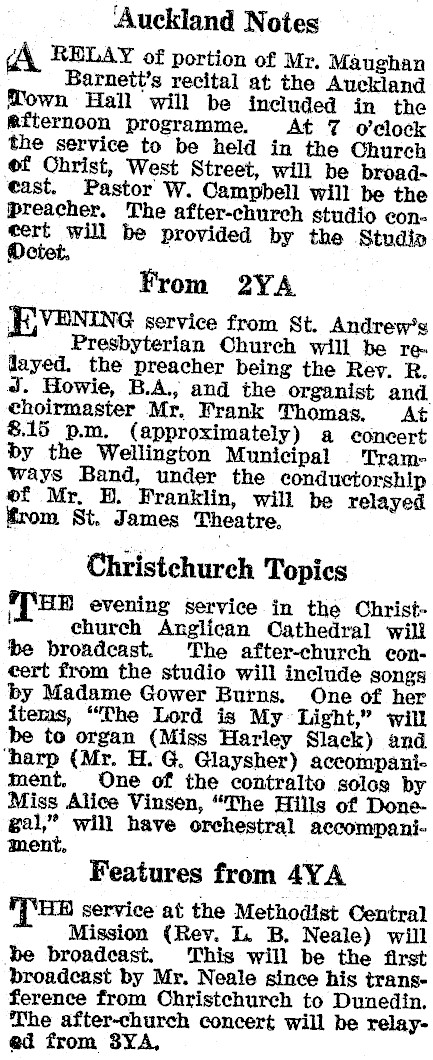 Auckland Notes

A RELAY of portion of Mr. Maughan Barnett's recital at the Auckland Town Hall will be included in the afternoon programme. At 7 o'clock the service to be held in the Church of Christ, West Street, will be broadcast. Pastor W. Campbell will be the preacher. The after-church studio concert will be provided by the Studio Octet.

From 2YA

EVENING service from St. Andrew's Presbyterian Church will be relayed. the preacher being the Rev. R. J. Howie, B.A., and the organist and choirmaster Mr. Frank Thomas. At 8.15 p.m. (approximately) a concert by the Wellington Municipal Tramways Band, under the conductorship of Mr. E. Franklin, will be relayed from St. James Theatre.

Christchurch Topics

THE evening service in the Christchurch Anglican Cathedral will be broadcast. The after-church concert from the studio will include songs by Madame Gower Burns. One of her items, "The Lord is My Light," will be to organ (Miss Harley Slack) and harp (Mr. H. G. Glaysher) accompaniment. One of the contralto solos by Miss Alice Vinsen, "The Hills of Donegal," will have orchestral accompaniment.

Features from 4YA

THE service at the Methodist Central Mission (Rev. L. B. Neale) will be broadcast. This will be the first broadcast by Mr. Neale since his transference from Christchurch to Dunedin. The after-church concert will be relayed from 3YA.